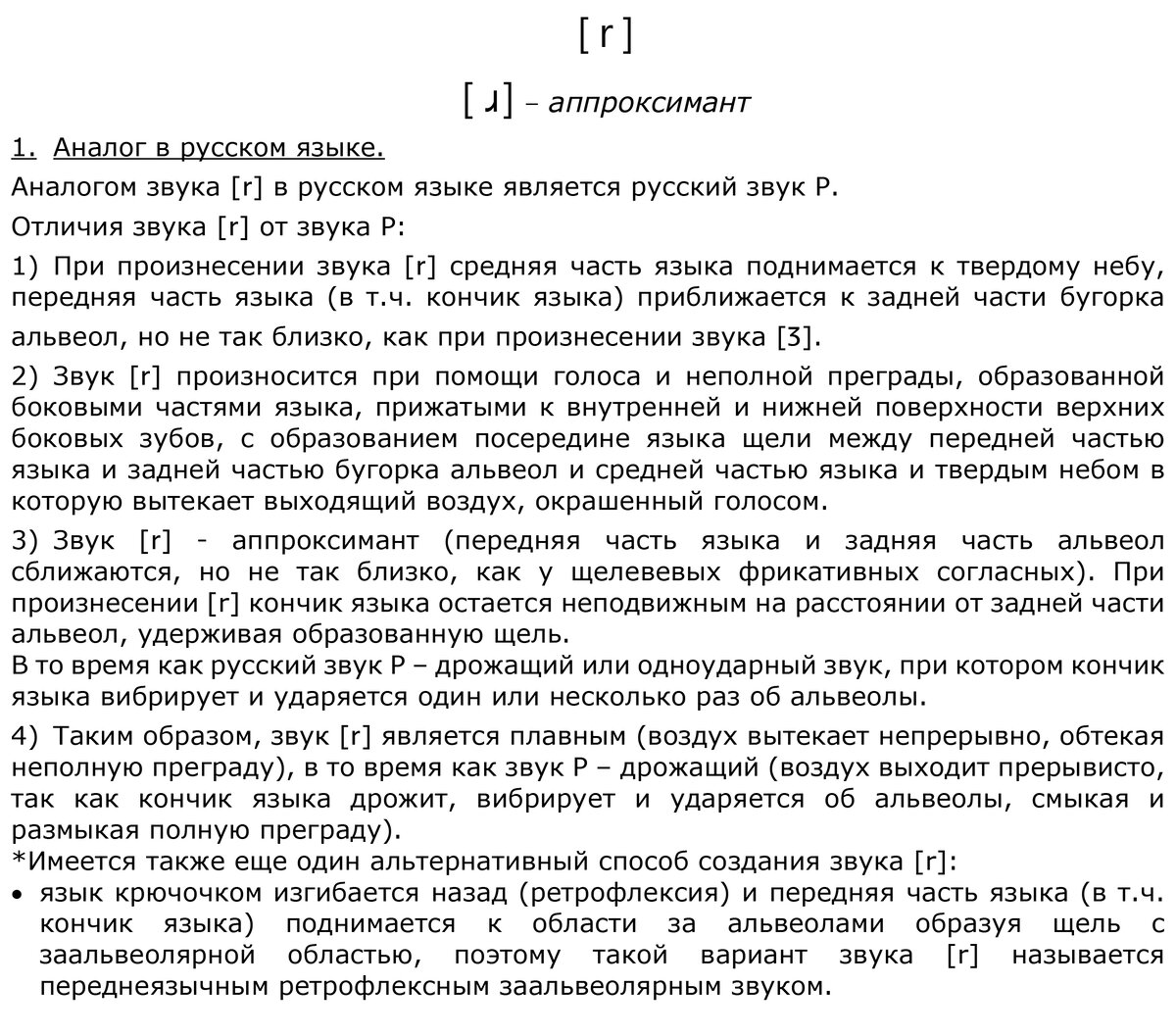 [ r ]

[ ɹ ] – аппроксимант

1. Аналог в русском языке.

Аналогом звука [r] в русском языке является русский звук Р.

Отличия звука [r] от звука Р:

1) При произнесении звука [r] средняя часть языка поднимается к твердому небу, передняя часть языка (в т.ч. кончик языка) приближается к задней части бугорка альвеол, но не так близко, как при произнесении звука [ʒ].

2) Звук [r] произносится при помощи голоса и неполной преграды, образованной боковыми частями языка, прижатыми к внутренней и нижней поверхности верхних боковых зубов, с образованием посередине языка щели между передней частью языка и задней частью бугорка альвеол и средней частью языка и твердым небом в которую вытекает выходящий воздух, окрашенный голосом.

3) Звук [r] - аппроксимант (передняя часть языка и задняя часть альвеол сближаются, но не так близко, как у щелевевых фрикативных согласных). При произнесении [r] кончик языка остается неподвижным на расстоянии от задней части альвеол, удерживая образованную щель.
В то время как русский звук Р – дрожащий или одноударный звук, при котором кончик языка вибрирует и ударяется один или несколько раз об альвеолы.

4) Таким образом, звук [r] является плавным (воздух вытекает непрерывно, обтекая неполную преграду), в то время как звук Р – дрожащий (воздух выходит прерывисто, так как кончик языка дрожит, вибрирует и ударяется об альвеолы, смыкая и размыкая полную преграду).
*Имеется также еще один альтернативный способ создания звука [r]:
• язык крючочком изгибается назад (ретрофлексия) и передняя часть языка (в т.ч. кончик языка) поднимается к области за альвеолами образуя щель с заальвеолярной областью, поэтому такой вариант звука [r] называется переднеязычным ретрофлексным заальвеолярным звуком.